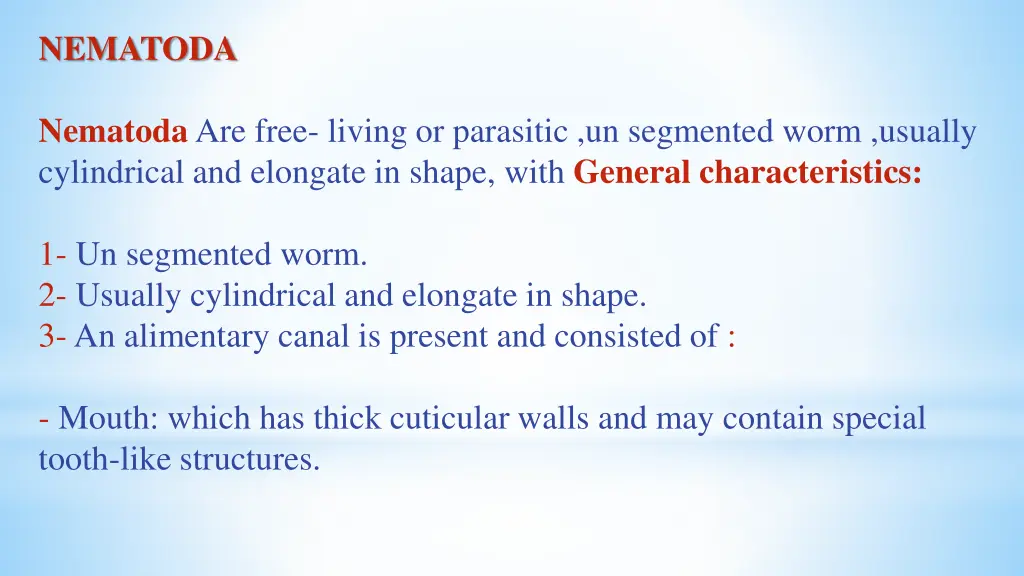 NEMATODA

Nematoda Are free- living or parasitic ,un segmented worm ,usually cylindrical and elongate in shape, with General characteristics:

1- Un segmented worm.
2- Usually cylindrical and elongate in shape.
3- An alimentary canal is present and consisted of :

- Mouth: which has thick cuticular walls and may contain special tooth-like structures.